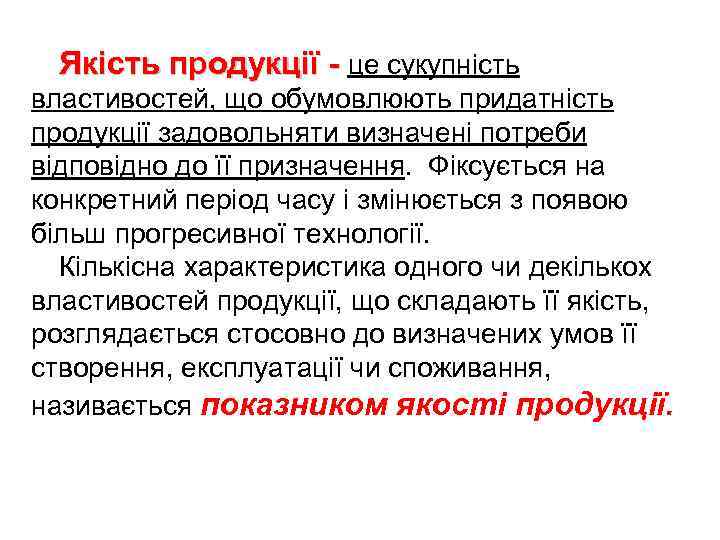 Якість продукції - це сукупність властивостей, що обумовлюють придатність продукції задовольняти визначені потреби відповідно до її призначення. Фіксується на конкретний період часу і змінюється з появою більш прогресивної технології.

Кількісна характеристика одного чи декількох властивостей продукції, що складають її якість, розглядається стосовно до визначених умов її створення, експлуатації чи споживання, називається показником якості продукції.